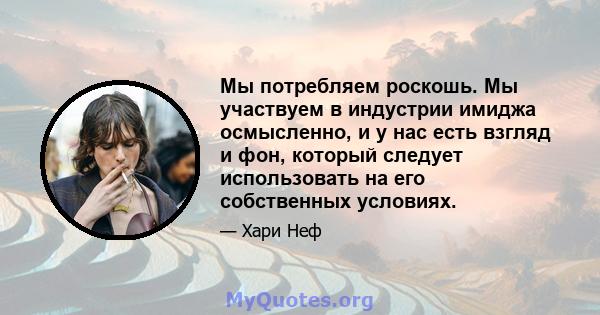 Мы потребляем роскошь. Мы участвуем в индустрии имиджа осмысленно, и у нас есть взгляд и фон, который следует использовать на его собственных условиях.

— Хари Неф

MyQuotes.org